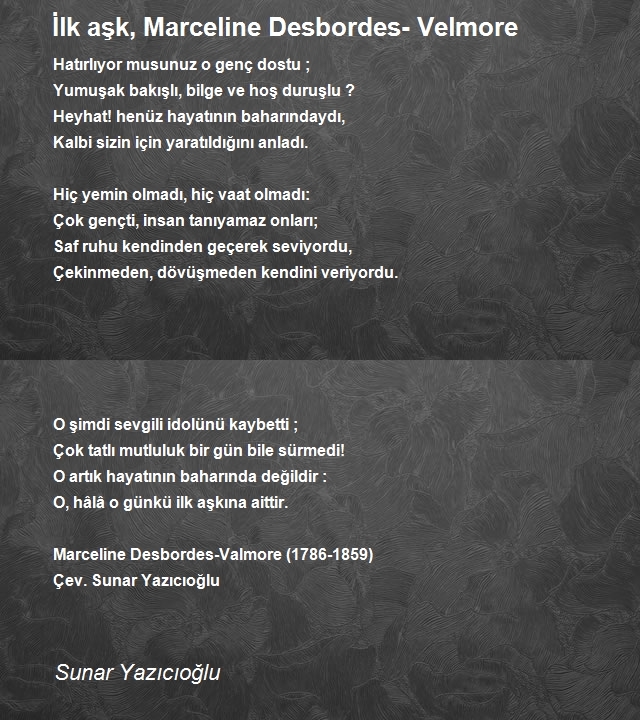 İlk aşk, Marceline Desbordes- Velmore

Hatırlıyor musunuz o genç dostu ;
Yumuşak bakışlı, bilge ve hoş duruşlu ?
Heyhat! henüz hayatının baharındaydı,
Kalbi sizin için yaratıldığını anladı.

Hiç yemin olmadı, hiç vaat olmadı:
Çok gençti, insan tanıyamaz onları;
Saf ruhu kendinden geçerek seviyordu,
Çekinmeden, dövüşmeden kendini veriyordu.

O şimdi sevgili idolünü kaybetti ;
Çok tatlı mutluluk bir gün bile sürmedi!
O artık hayatının baharında değildir :
O, hâlâ o günkü ilk aşkına aittir.

Marceline Desbordes-Valmore (1786-1859)
Çev. Sunar Yazıcıoğlu

Sunar Yazıcıoğlu